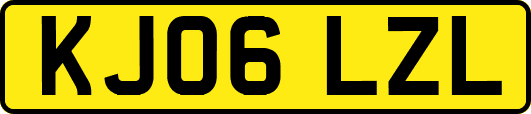 KJ06 LZL